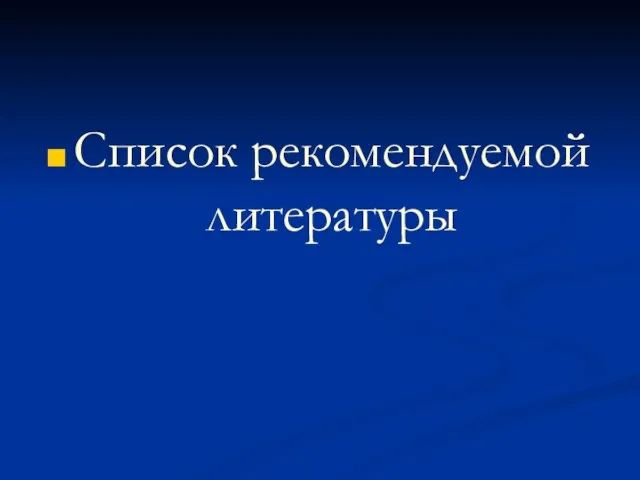 Список рекомендуемой литературы